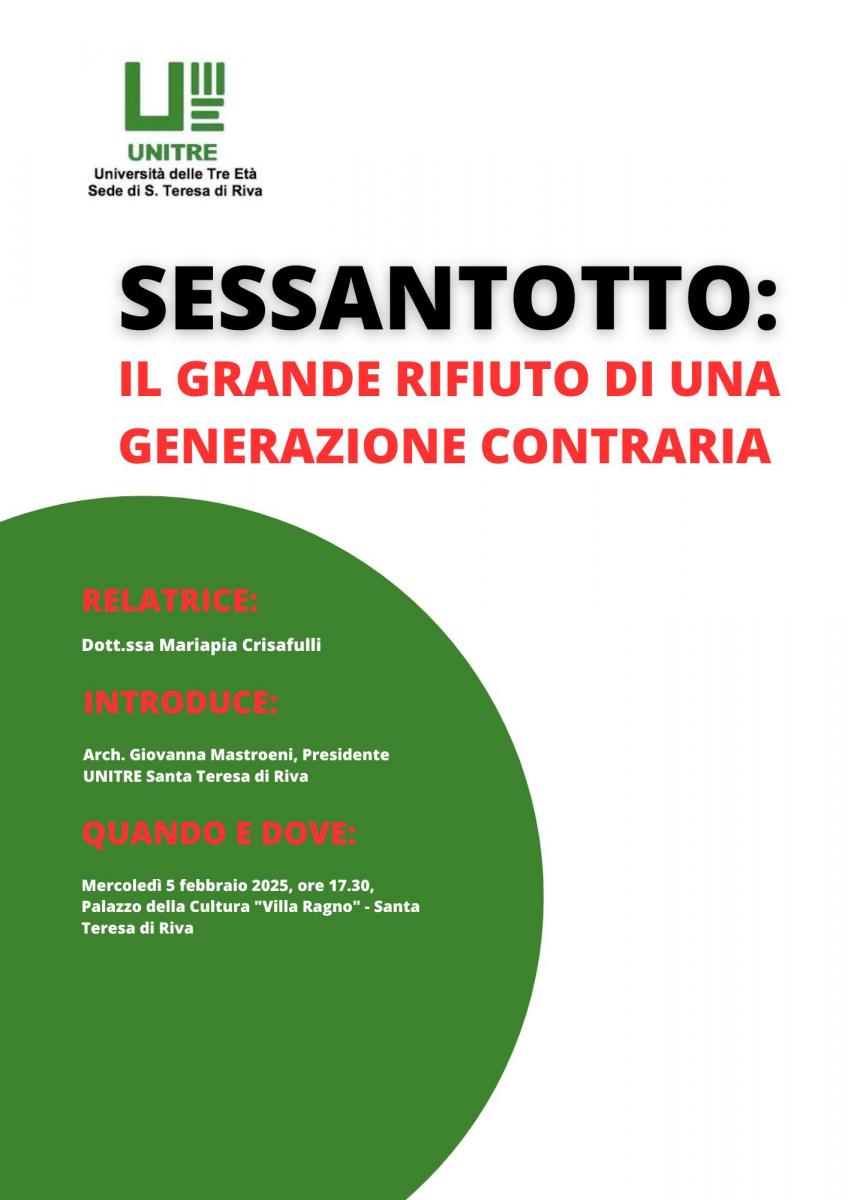 UNITRE
Università delle Tre Età
Sede di S. Teresa di Riva

SESSANTOTTO:
IL GRANDE RIFIUTO DI UNA GENERAZIONE CONTRARIA

RELATRICE:

Dott.ssa Mariapia Crisafulli

INTRODUCE:

Arch. Giovanna Mastroeni, Presidente UNITRE Santa Teresa di Riva

QUANDO E DOVE:

Mercoledì 5 febbraio 2025, ore 17.30, Palazzo della Cultura "Villa Ragno" - Santa Teresa di Riva